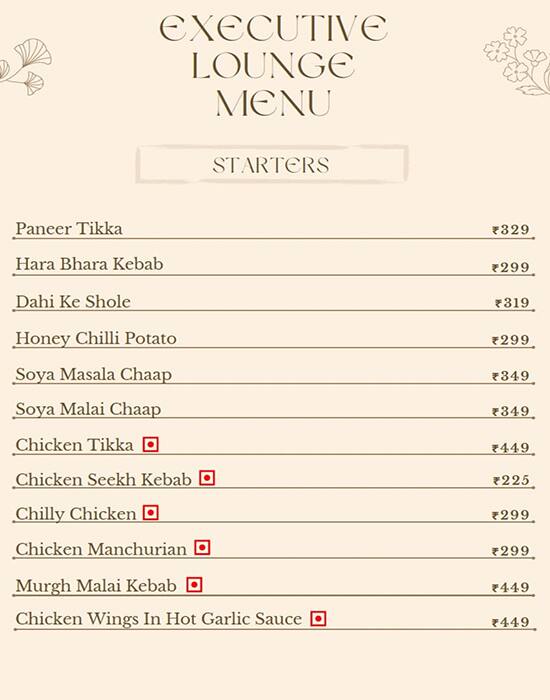 EXECUTIVE LOUNGE MENU

STARTERS

| | |
|---|---|
| Paneer Tikka | ₹329 |
| Hara Bhara Kebab | ₹299 |
| Dahi Ke Shole | ₹319 |
| Honey Chilli Potato | ₹299 |
| Soya Masala Chaap | ₹349 |
| Soya Malai Chaap | ₹349 |
| Chicken Tikka | ₹449 |
| Chicken Seekh Kebab | ₹225 |
| Chilly Chicken | ₹299 |
| Chicken Manchurian | ₹299 |
| Murgh Malai Kebab | ₹449 |
| Chicken Wings In Hot Garlic Sauce | ₹449 |